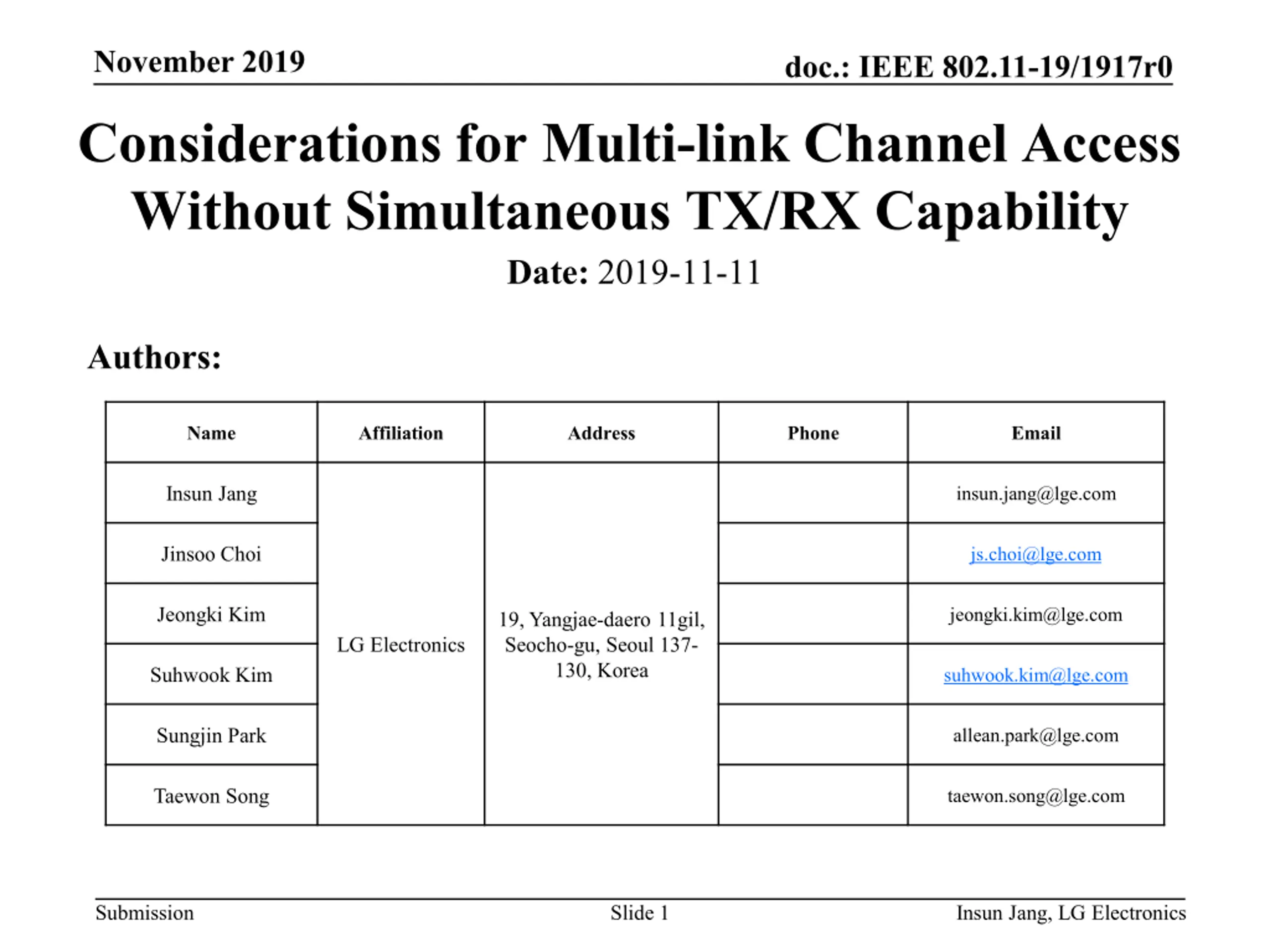 November 2019

doc.: IEEE 802.11-19/1917r0

Considerations for Multi-link Channel Access Without Simultaneous TX/RX Capability

Date: 2019-11-11

Authors:

| Name | Affiliation | Address | Phone | Email |
|---|---|---|---|---|
| Insun Jang | LG Electronics | 19, Yangjae-daero 11gil, Seocho-gu, Seoul 137-130, Korea | | insun.jang@lge.com |
| Jinsoo Choi | | | | js.choi@lge.com |
| Jeongki Kim | | | | jeongki.kim@lge.com |
| Suhwook Kim | | | | suhwook.kim@lge.com |
| Sungjin Park | | | | allean.park@lge.com |
| Taewon Song | | | | taewon.song@lge.com |

Submission

Slide 1

Insun Jang, LG Electronics